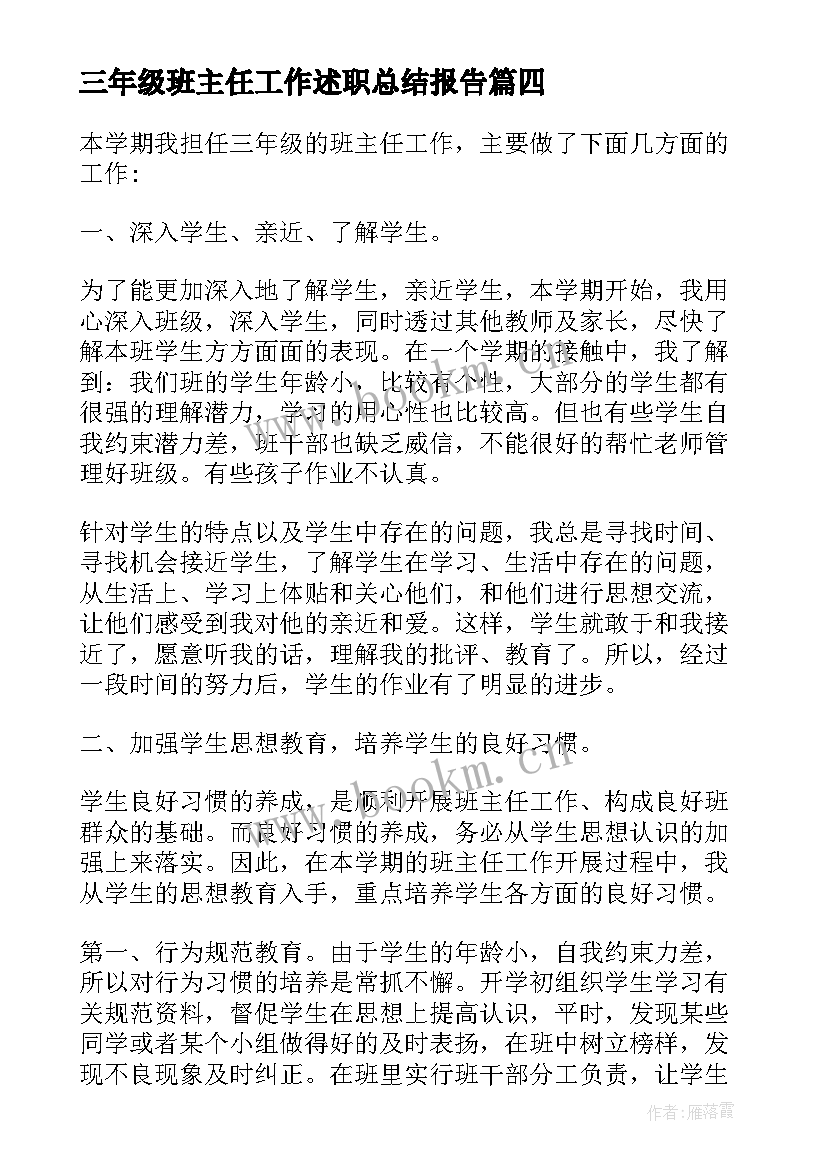 三年级班主任工作述职总结报告篇四

本学期我担任三年级的班主任工作，主要做了下面几方面的工作：

一、深入学生、亲近、了解学生。

为了能更加深入地了解学生，亲近学生，本学期开始，我用心深入班级，深入学生，同时透过其他教师及家长，尽快了解本班学生方方面面的表现。在一个学期的接触中，我了解到：我们班的学生年龄小，比较有个性，大部分的学生都有很强的理解潜力，学习的用心性也比较高。但也有些学生自我约束潜力差，班干部也缺乏威信，不能很好的帮忙老师管理好班级。有些孩子作业不认真。

针对学生的特点以及学生中存在的问题，我总是寻找时间、寻找机会接近学生，了解学生在学习、生活中存在的问题，从生活上、学习上体贴和关心他们，和他们进行思想交流，让他们感受到我对他的亲近和爱。这样，学生就敢于和我接近了，愿意听我的话，理解我的批评、教育了。所以，经过一段时间的努力后，学生的作业有了明显的进步。

二、加强学生思想教育，培养学生的良好习惯。

学生良好习惯的养成，是顺利开展班主任工作、构成良好班群众的基础。而良好习惯的养成，务必从学生思想认识的加强上来落实。因此，在本学期的班主任工作开展过程中，我从学生的思想教育入手，重点培养学生各方面的良好习惯。

第一、行为规范教育。由于学生的年龄小，自我约束力差，所以对行为习惯的培养是常抓不懈。开学初组织学生学习有关规范资料，督促学生在思想上提高认识，平时，发现某些同学或者某个小组做得好的及时表扬，在班中树立榜样，发现不良现象及时纠正。在班里实行班干部分工负责，让学生

www.bookm.cn

作者：雁落霞